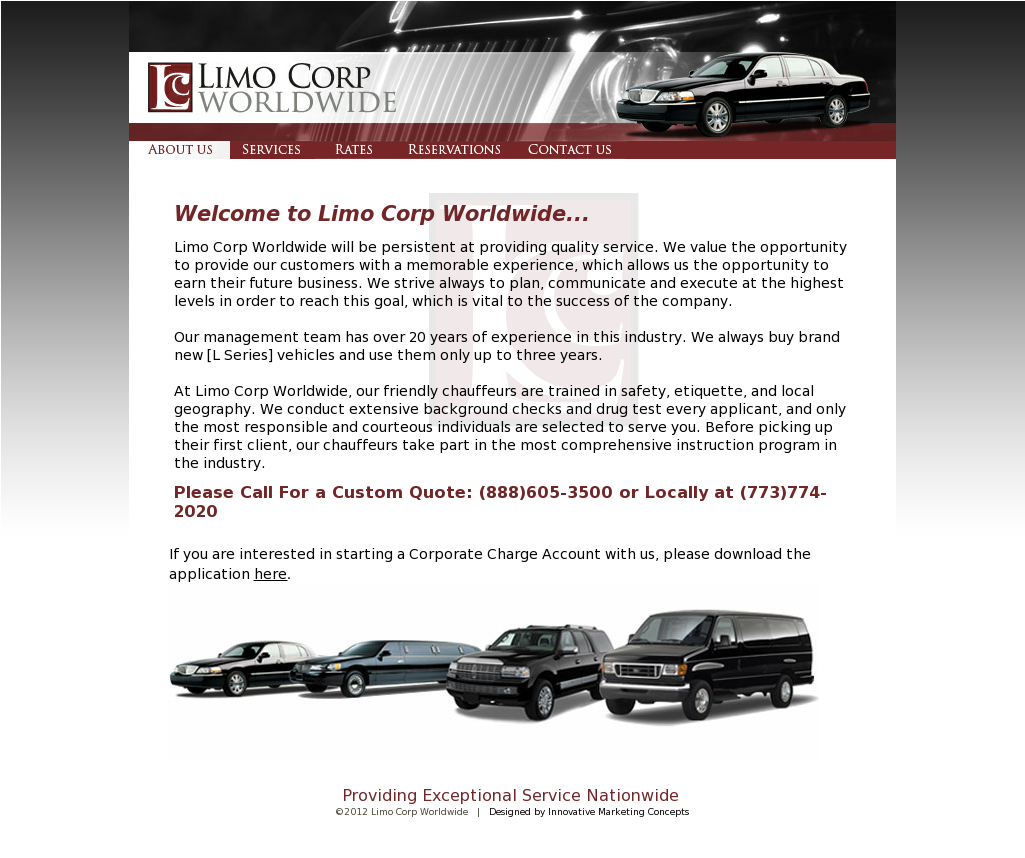 LC LIMO CORP WORLDWIDE

ABOUT US SERVICES RATES RESERVATIONS CONTACT US

Welcome to Limo Corp Worldwide...

Limo Corp Worldwide will be persistent at providing quality service. We value the opportunity to provide our customers with a memorable experience, which allows us the opportunity to earn their future business. We strive always to plan, communicate and execute at the highest levels in order to reach this goal, which is vital to the success of the company.

Our management team has over 20 years of experience in this industry. We always buy brand new [L Series] vehicles and use them only up to three years.

At Limo Corp Worldwide, our friendly chauffeurs are trained in safety, etiquette, and local geography. We conduct extensive background checks and drug test every applicant, and only the most responsible and courteous individuals are selected to serve you. Before picking up their first client, our chauffeurs take part in the most comprehensive instruction program in the industry.

Please Call For a Custom Quote: (888)605-3500 or Locally at (773)774-2020

If you are interested in starting a Corporate Charge Account with us, please download the application here.

Providing Exceptional Service Nationwide

©2012 Limo Corp Worldwide | Designed by Innovative Marketing Concepts